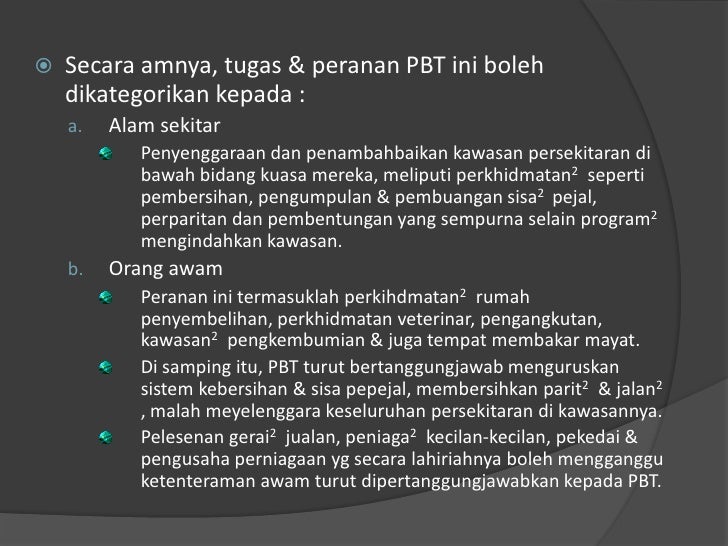 Secara amnya, tugas & peranan PBT ini boleh dikategorikan kepada :

a. Alam sekitar

Penyenggaraan dan penambahbaikan kawasan persekitaran di bawah bidang kuasa mereka, meliputi perkhidmatan$^2$ seperti pembersihan, pengumpulan & pembuangan sisa$^2$ pejal, perparitan dan pembentungan yang sempurna selain program$^2$ mengindahkan kawasan.

b. Orang awam

Peranan ini termasuklah perkihdmatan$^2$ rumah penyembelihan, perkhidmatan veterinar, pengangkutan, kawasan$^2$ pengkembumian & juga tempat membakar mayat.

Di samping itu, PBT turut bertanggungjawab menguruskan sistem kebersihan & sisa pepejal, membersihkan parit$^2$ & jalan$^2$ , malah meyelenggara keseluruhan persekitaran di kawasannya.

Pelesenan gerai$^2$ jualan, peniaga$^2$ kecilan-kecilan, pekedai & pengusaha perniagaan yg secara lahiriahnya boleh mengganggu ketenteraman awam turut dipertanggungjawabkan kepada PBT.